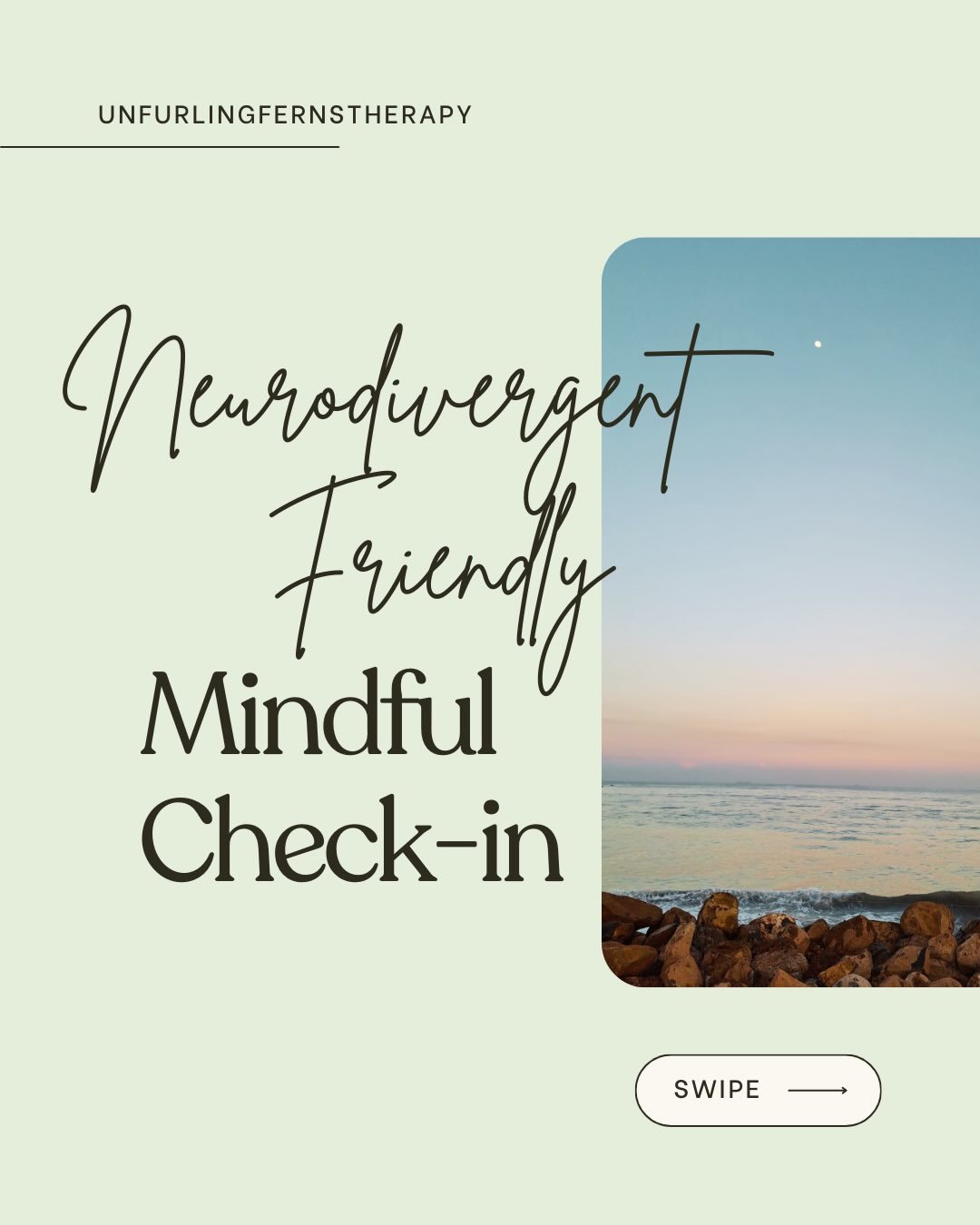 UNFURLINGFERNSTHERAPY

Neurodivergent Friendly

Mindful Check-in

SWIPE